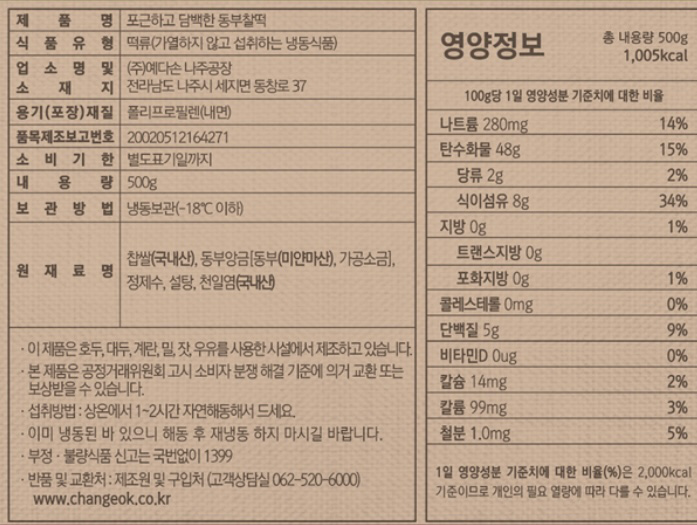 | 제 품 명 | 포근하고 담백한 동부찰떡 |
|---|---|
| 식 품 유 형 | 떡류(가열하지 않고 섭취하는 냉동식품) |
| 업 소 명 및 소 재 지 | (주)예다손 나주공장 전라남도 나주시 세지면 동창로 37 |
| 용기(포장)재질 | 폴리프로필렌(내면) |
| 품목제조보고번호 | 20020512164271 |
| 소 비 기 한 | 별도표기일까지 |
| 내 용 량 | 500g |
| 보 관 방 법 | 냉동보관(-18℃ 이하) |
| 원 재 료 명 | 찹쌀(국내산), 동부앙금[동부(미얀마산), 가공소금], 정제수, 설탕, 천일염(국내산) |

· 이 제품은 호두, 대두, 계란, 밀, 잣, 우유를 사용한 시설에서 제조하고 있습니다.
· 본 제품은 공정거래위원회 고시 소비자 분쟁 해결 기준에 의거 교환 또는 보상받을 수 있습니다.
· 섭취방법 : 상온에서 1~2시간 자연해동해서 드세요.
· 이미 냉동된 바 있으니 해동 후 재냉동 하지 마시길 바랍니다.
· 부정 · 불량식품 신고는 국번없이 1399
· 반품 및 교환처 : 제조원 및 구입처 (고객상담실 062-520-6000)
www.changeok.co.kr

영양정보
총 내용량 500g
1,005kcal

100g당 1일 영양성분 기준치에 대한 비율

| 나트륨 280mg | 14% |
|---|---|
| 탄수화물 48g | 15% |
| 당류 2g | 2% |
| 식이섬유 8g | 34% |
| 지방 0g | 1% |
| 트랜스지방 0g | |
| 포화지방 0g | 1% |
| 콜레스테롤 0mg | 0% |
| 단백질 5g | 9% |
| 비타민D 0ug | 0% |
| 칼슘 14mg | 2% |
| 칼륨 99mg | 3% |
| 철분 1.0mg | 5% |

1일 영양성분 기준치에 대한 비율(%)은 2,000kcal 기준이므로 개인의 필요 열량에 따라 다를 수 있습니다.